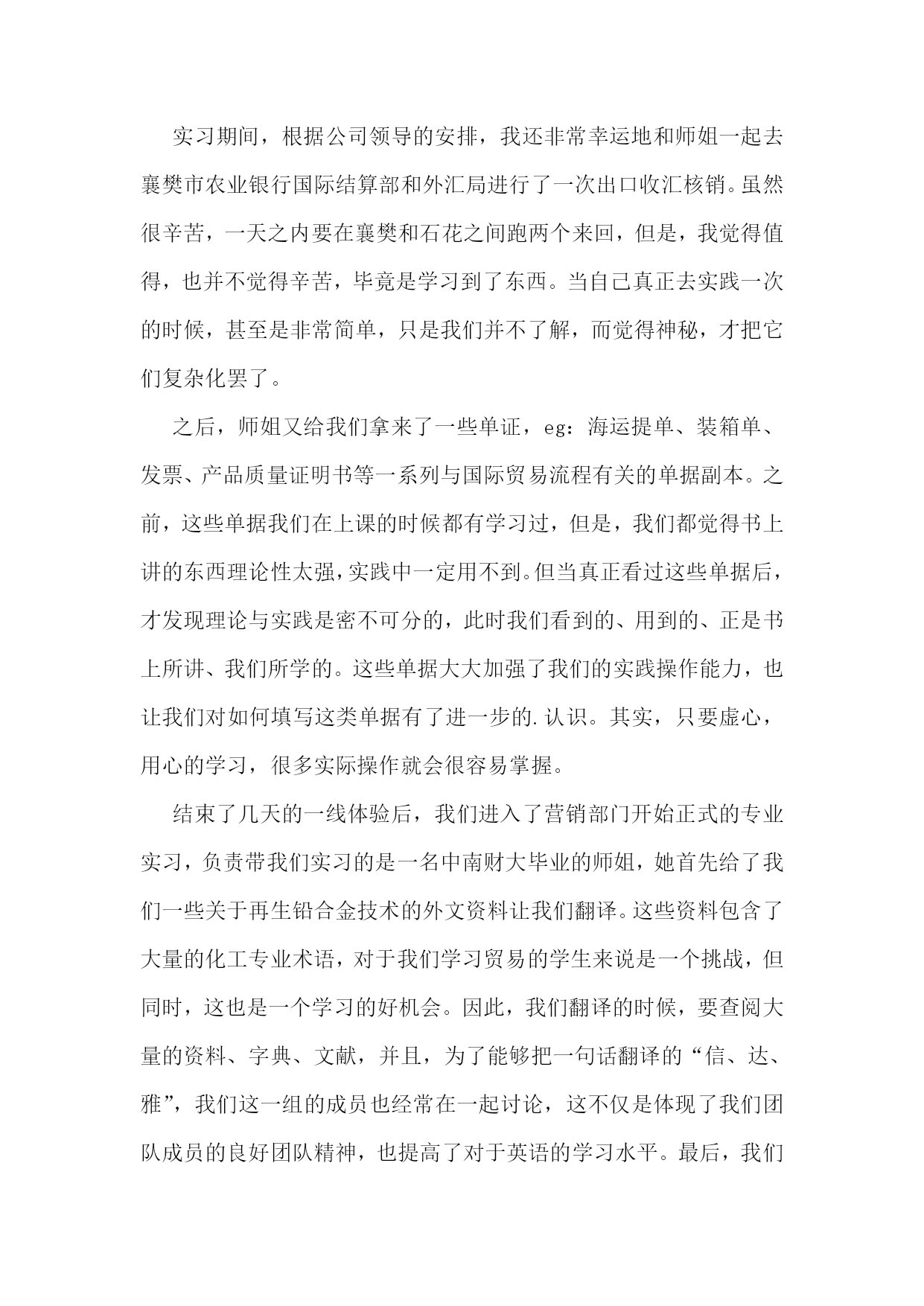 实习期间，根据公司领导的安排，我还非常幸运地和师姐一起去襄樊市农业银行国际结算部和外汇局进行了一次出口收汇核销。虽然很辛苦，一天之内要在襄樊和石花之间跑两个来回，但是，我觉得值得，也并不觉得辛苦，毕竟是学习到了东西。当自己真正去实践一次的时候，甚至是非常简单，只是我们并不了解，而觉得神秘，才把它们复杂化罢了。

之后，师姐又给我们拿来了一些单证，eg：海运提单、装箱单、发票、产品质量证明书等一系列与国际贸易流程有关的单据副本。之前，这些单据我们在上课的时候都有学习过，但是，我们都觉得书上讲的东西理论性太强，实践中一定用不到。但当真正看过这些单据后，才发现理论与实践是密不可分的，此时我们看到的、用到的、正是书上所讲、我们所学的。这些单据大大加强了我们的实践操作能力，也让我们对如何填写这类单据有了进一步的.认识。其实，只要虚心，用心的学习，很多实际操作就会很容易掌握。

结束了几天的一线体验后，我们进入了营销部门开始正式的专业实习，负责带我们实习的是一名中南财大毕业的师姐，她首先给了我们一些关于再生铅合金技术的外文资料让我们翻译。这些资料包含了大量的化工专业术语，对于我们学习贸易的学生来说是一个挑战，但同时，这也是一个学习的好机会。因此，我们翻译的时候，要查阅大量的资料、字典、文献，并且，为了能够把一句话翻译的“信、达、雅”，我们这一组的成员也经常在一起讨论，这不仅是体现了我们团队成员的良好团队精神，也提高了对于英语的学习水平。最后，我们